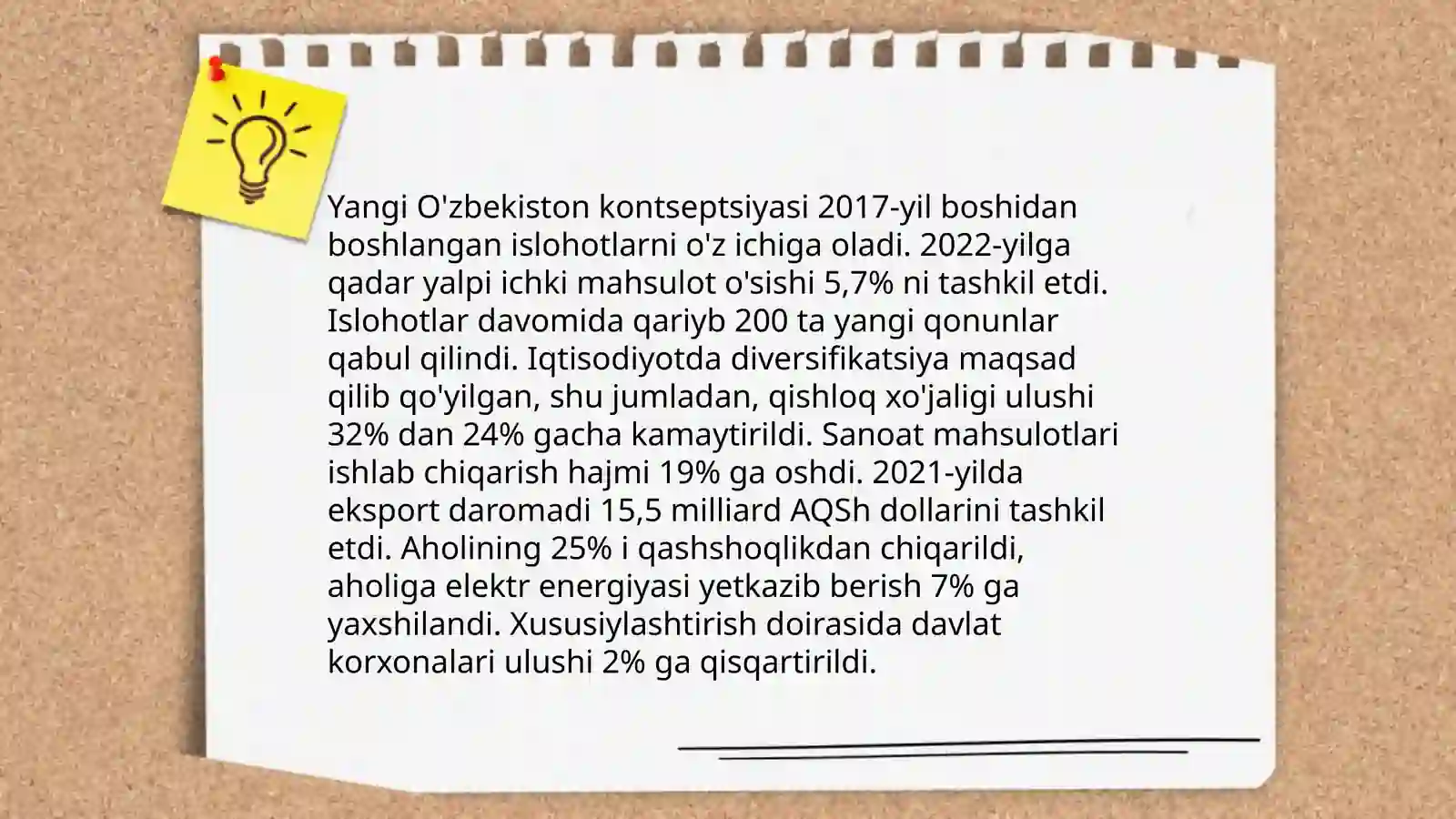 Yangi O'zbekiston kontseptsiyasi 2017-yil boshidan boshlangan islohotlarni o'z ichiga oladi. 2022-yilga qadar yalpi ichki mahsulot o'sishi 5,7% ni tashkil etdi. Islohotlar davomida qariyb 200 ta yangi qonunlar qabul qilindi. Iqtisodiyotda diversifikatsiya maqsad qilib qo'yilgan, shu jumladan, qishloq xo'jaligi ulushi 32% dan 24% gacha kamaytirildi. Sanoat mahsulotlari ishlab chiqarish hajmi 19% ga oshdi. 2021-yilda eksport daromadi 15,5 milliard AQSh dollarini tashkil etdi. Aholining 25% i qashshoqlikdan chiqarildi, aholiga elektr energiyasi yetkazib berish 7% ga yaxshilandi. Xususiylashtirish doirasida davlat korxonalari ulushi 2% ga qisqartirildi.